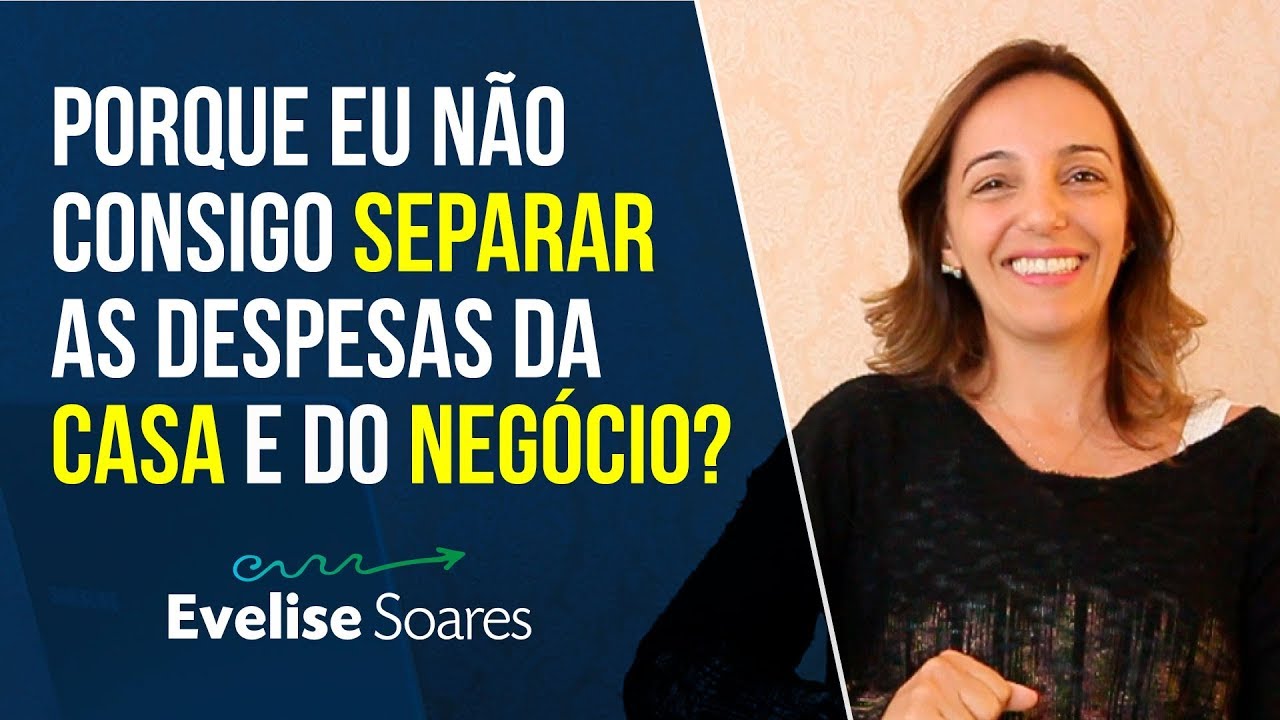 PORQUE EU NÃO CONSIGO SEPARAR AS DESPESAS DA CASA E DO NEGÓCIO?

Evelise Soares